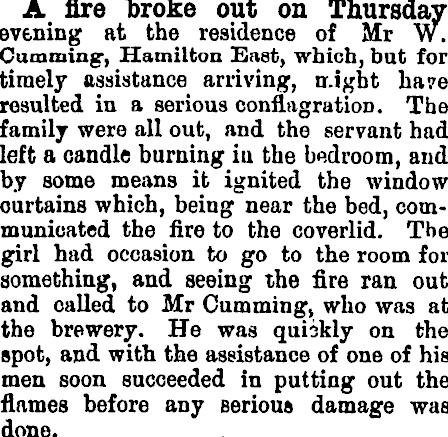 A fire broke out on Thursday evening at the residence of Mr W. Cumming, Hamilton East, which, but for timely assistance arriving, might have resulted in a serious conflagration. The family were all out, and the servant had left a candle burning in the bedroom, and by some means it ignited the window curtains which, being near the bed, communicated the fire to the coverlid. The girl had occasion to go to the room for something, and seeing the fire ran out and called to Mr Cumming, who was at the brewery. He was quickly on the spot, and with the assistance of one of his men soon succeeded in putting out the flames before any serious damage was done.